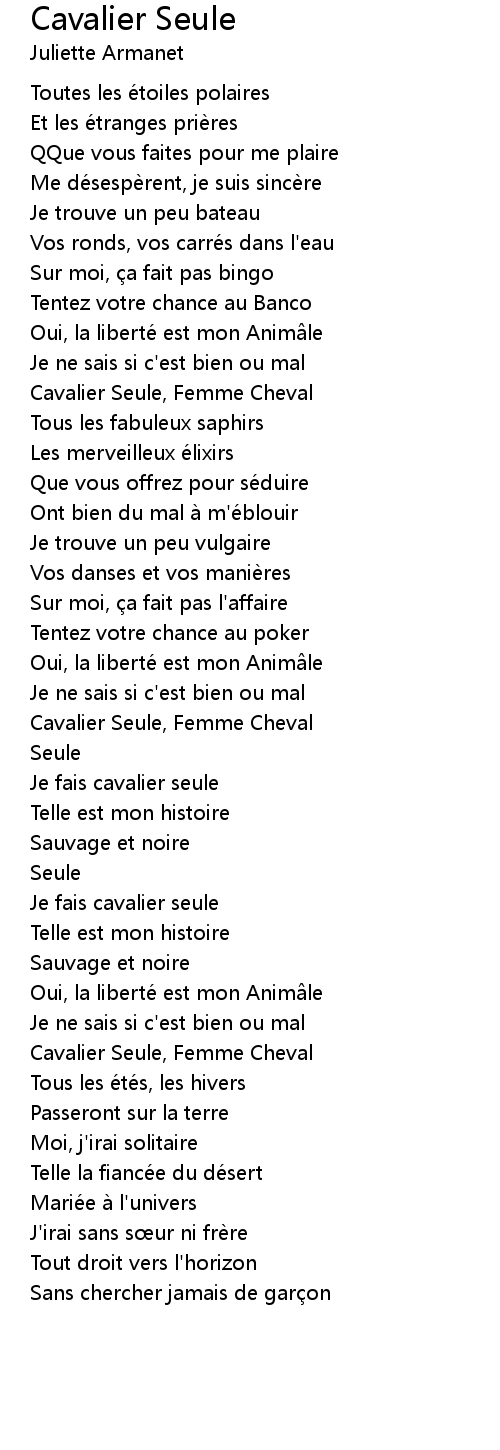 Cavalier Seule
Juliette Armanet

Toutes les étoiles polaires
Et les étranges prières
QQue vous faites pour me plaire
Me désespèrent, je suis sincère
Je trouve un peu bateau
Vos ronds, vos carrés dans l'eau
Sur moi, ça fait pas bingo
Tentez votre chance au Banco
Oui, la liberté est mon Animâle
Je ne sais si c'est bien ou mal
Cavalier Seule, Femme Cheval
Tous les fabuleux saphirs
Les merveilleux élixirs
Que vous offrez pour séduire
Ont bien du mal à m'éblouir
Je trouve un peu vulgaire
Vos danses et vos manières
Sur moi, ça fait pas l'affaire
Tentez votre chance au poker
Oui, la liberté est mon Animâle
Je ne sais si c'est bien ou mal
Cavalier Seule, Femme Cheval
Seule
Je fais cavalier seule
Telle est mon histoire
Sauvage et noire
Seule
Je fais cavalier seule
Telle est mon histoire
Sauvage et noire
Oui, la liberté est mon Animâle
Je ne sais si c'est bien ou mal
Cavalier Seule, Femme Cheval
Tous les étés, les hivers
Passeront sur la terre
Moi, j'irai solitaire
Telle la fiancée du désert
Mariée à l'univers
J'irai sans sœur ni frère
Tout droit vers l'horizon
Sans chercher jamais de garçon